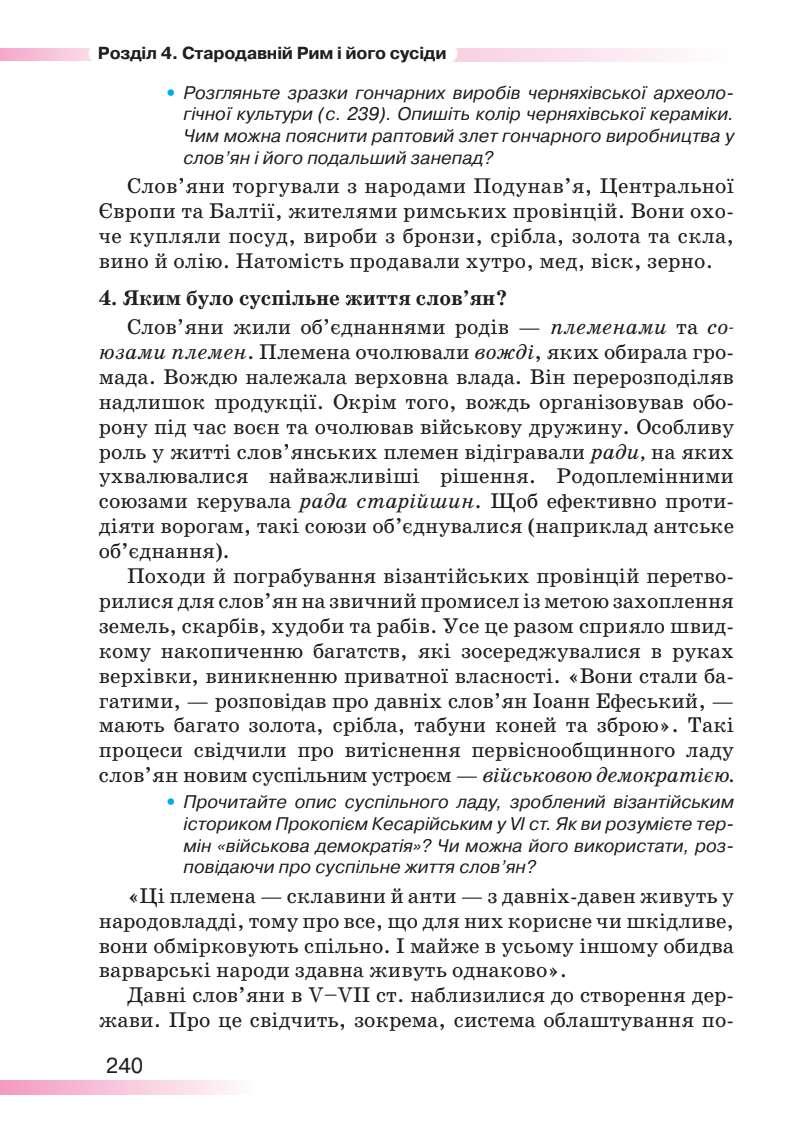 Розділ 4. Стародавній Рим і його сусіди

• Розгляньте зразки гончарних виробів черняхівської археологічної культури (с. 239). Опишіть колір черняхівської кераміки. Чим можна пояснити раптовий злет гончарного виробництва у слов'ян і його подальший занепад?

Слов'яни торгували з народами Подунав'я, Центральної Європи та Балтії, жителями римських провінцій. Вони охоче купляли посуд, вироби з бронзи, срібла, золота та скла, вино й олію. Натомість продавали хутро, мед, віск, зерно.

4. Яким було суспільне життя слов'ян?

Слов'яни жили об'єднаннями родів — племенами та союзами племен. Племена очолювали вожді, яких обирала громада. Вождю належала верховна влада. Він перерозподіляв надлишок продукції. Окрім того, вождь організовував оборону під час воєн та очолював військову дружину. Особливу роль у житті слов'янських племен відігравали ради, на яких ухвалювалися найважливіші рішення. Родоплемінними союзами керувала рада старійшин. Щоб ефективно протидіяти ворогам, такі союзи об'єднувалися (наприклад антське об'єднання).

Походи й пограбування візантійських провінцій перетворилися для слов'ян на звичний промисел із метою захоплення земель, скарбів, худоби та рабів. Усе це разом сприяло швидкому накопиченню багатств, які зосереджувалися в руках верхівки, виникненню приватної власності. «Вони стали багатими, — розповідав про давніх слов'ян Іоанн Ефеський, — мають багато золота, срібла, табуни коней та зброю». Такі процеси свідчили про витіснення первіснообщинного ладу слов'ян новим суспільним устроєм — військовою демократією.

• Прочитайте опис суспільного ладу, зроблений візантійським істориком Прокопієм Кесарійським у VI ст. Як ви розумієте термін «військова демократія»? Чи можна його використати, розповідаючи про суспільне життя слов'ян?

«Ці племена — склавини й анти — з давніх-давен живуть у народовладді, тому про все, що для них корисне чи шкідливе, вони обмірковують спільно. І майже в усьому іншому обидва варварські народи здавна живуть однаково».

Давні слов'яни в V–VII ст. наблизилися до створення держави. Про це свідчить, зокрема, система облаштування по-

240